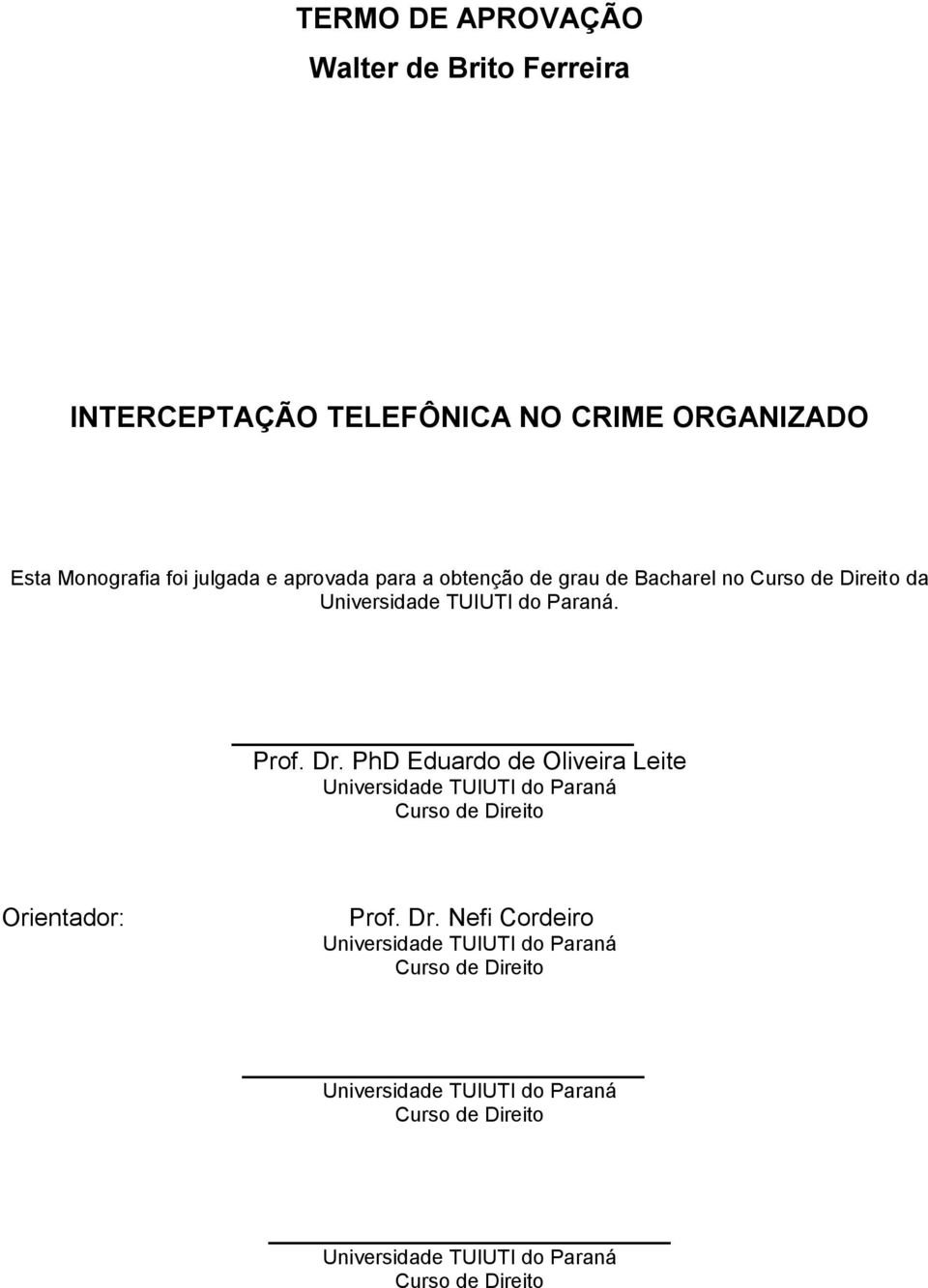 TERMO DE APROVAÇÃO
Walter de Brito Ferreira

INTERCEPTAÇÃO TELEFÔNICA NO CRIME ORGANIZADO

Esta Monografia foi julgada e aprovada para a obtenção de grau de Bacharel no Curso de Direito da Universidade TUIUTI do Paraná.

Prof. Dr. PhD Eduardo de Oliveira Leite
Universidade TUIUTI do Paraná
Curso de Direito

Orientador: Prof. Dr. Nefi Cordeiro
Universidade TUIUTI do Paraná
Curso de Direito

Universidade TUIUTI do Paraná
Curso de Direito

Universidade TUIUTI do Paraná
Curso de Direito